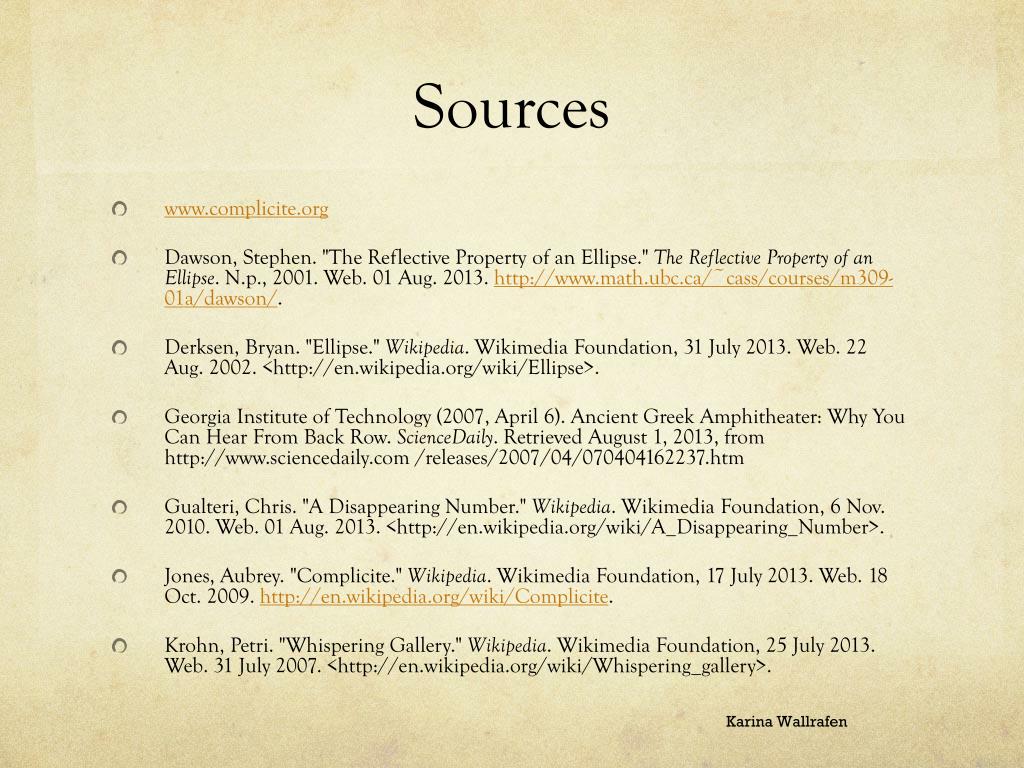 Sources

www.complicite.org

Dawson, Stephen. "The Reflective Property of an Ellipse." The Reflective Property of an Ellipse. N.p., 2001. Web. 01 Aug. 2013. http://www.math.ubc.ca/~cass/courses/m309-01a/dawson/.

Derksen, Bryan. "Ellipse." Wikipedia. Wikimedia Foundation, 31 July 2013. Web. 22 Aug. 2002. <http://en.wikipedia.org/wiki/Ellipse>.

Georgia Institute of Technology (2007, April 6). Ancient Greek Amphitheater: Why You Can Hear From Back Row. ScienceDaily. Retrieved August 1, 2013, from http://www.sciencedaily.com /releases/2007/04/070404162237.htm

Gualteri, Chris. "A Disappearing Number." Wikipedia. Wikimedia Foundation, 6 Nov. 2010. Web. 01 Aug. 2013. <http://en.wikipedia.org/wiki/A_Disappearing_Number>.

Jones, Aubrey. "Complicite." Wikipedia. Wikimedia Foundation, 17 July 2013. Web. 18 Oct. 2009. http://en.wikipedia.org/wiki/Complicite.

Krohn, Petri. "Whispering Gallery." Wikipedia. Wikimedia Foundation, 25 July 2013. Web. 31 July 2007. <http://en.wikipedia.org/wiki/Whispering_gallery>.

Karina Wallrafen